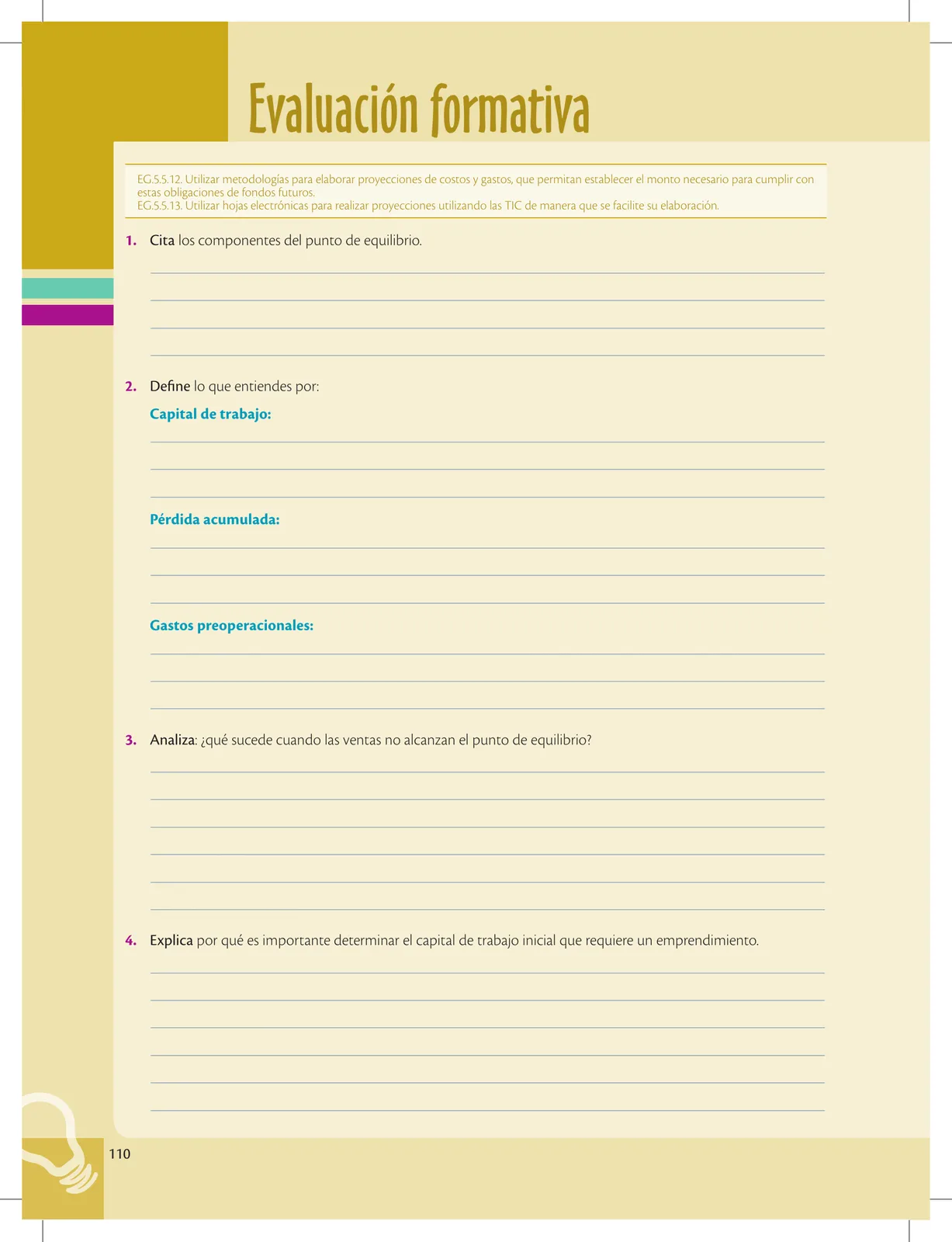 Evaluación formativa

EG.5.5.12. Utilizar metodologías para elaborar proyecciones de costos y gastos, que permitan establecer el monto necesario para cumplir con estas obligaciones de fondos futuros.
EG.5.5.13. Utilizar hojas electrónicas para realizar proyecciones utilizando las TIC de manera que se facilite su elaboración.

1. Cita los componentes del punto de equilibrio.

2. Define lo que entiendes por:

Capital de trabajo:

Pérdida acumulada:

Gastos preoperacionales:

3. Analiza: ¿qué sucede cuando las ventas no alcanzan el punto de equilibrio?

4. Explica por qué es importante determinar el capital de trabajo inicial que requiere un emprendimiento.

110